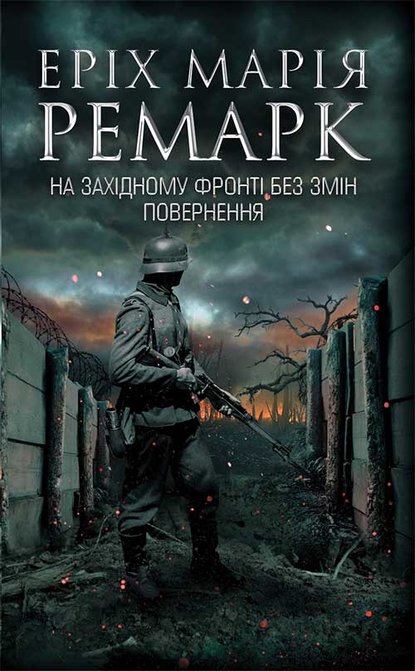 ЕРІХ МАРІЯ
РЕМАРК

НА ЗАХІДНОМУ ФРОНТІ БЕЗ ЗМІН
ПОВЕРНЕННЯ